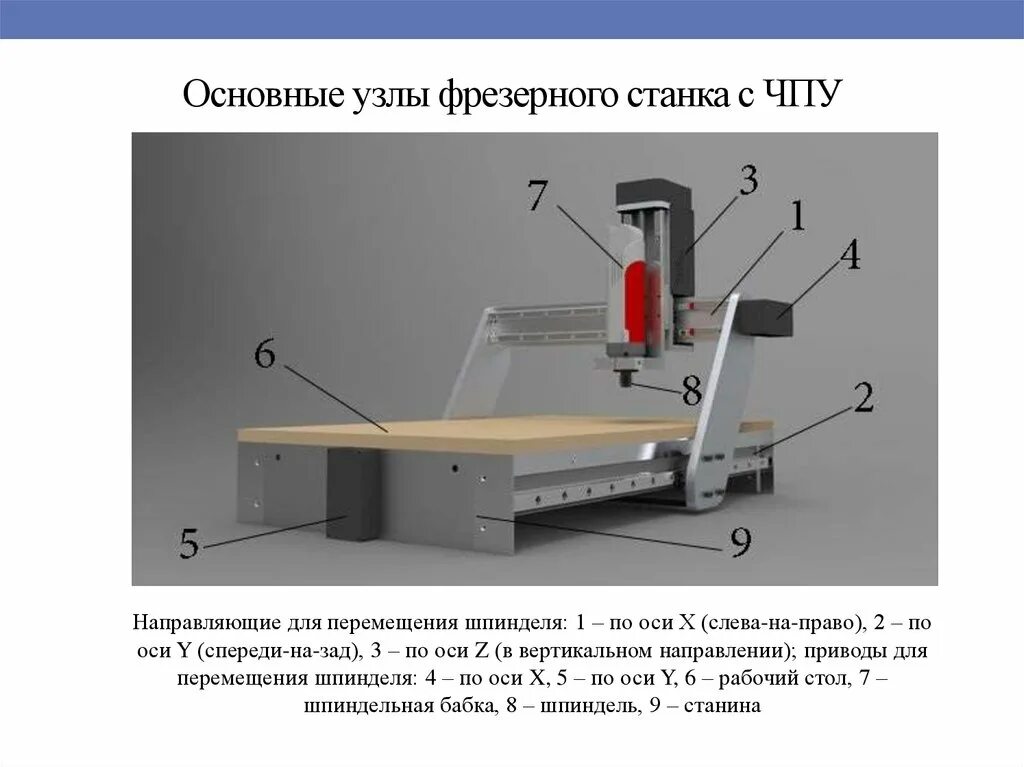 Основные узлы фрезерного станка с ЧПУ

7

3

1

4

6

8

2

5

9

Направляющие для перемещения шпинделя: 1 – по оси X (слева-на-право), 2 – по оси Y (спереди-на-зад), 3 – по оси Z (в вертикальном направлении); приводы для перемещения шпинделя: 4 – по оси X, 5 – по оси Y, 6 – рабочий стол, 7 – шпиндельная бабка, 8 – шпиндель, 9 – станина